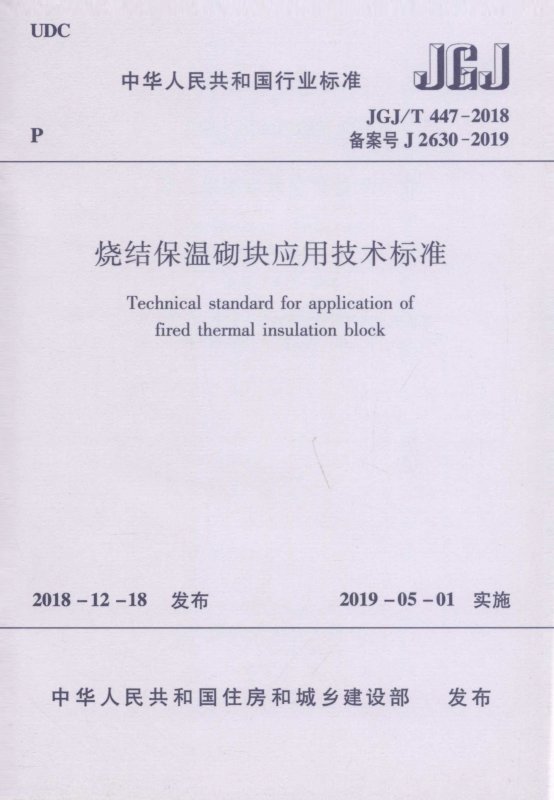 UDC

中华人民共和国行业标准

JGJ

P

JGJ/T 447-2018
备案号 J 2630-2019

烧结保温砌块应用技术标准

Technical standard for application of fired thermal insulation block

2018-12-18 发布

2019-05-01 实施

中华人民共和国住房和城乡建设部 发布